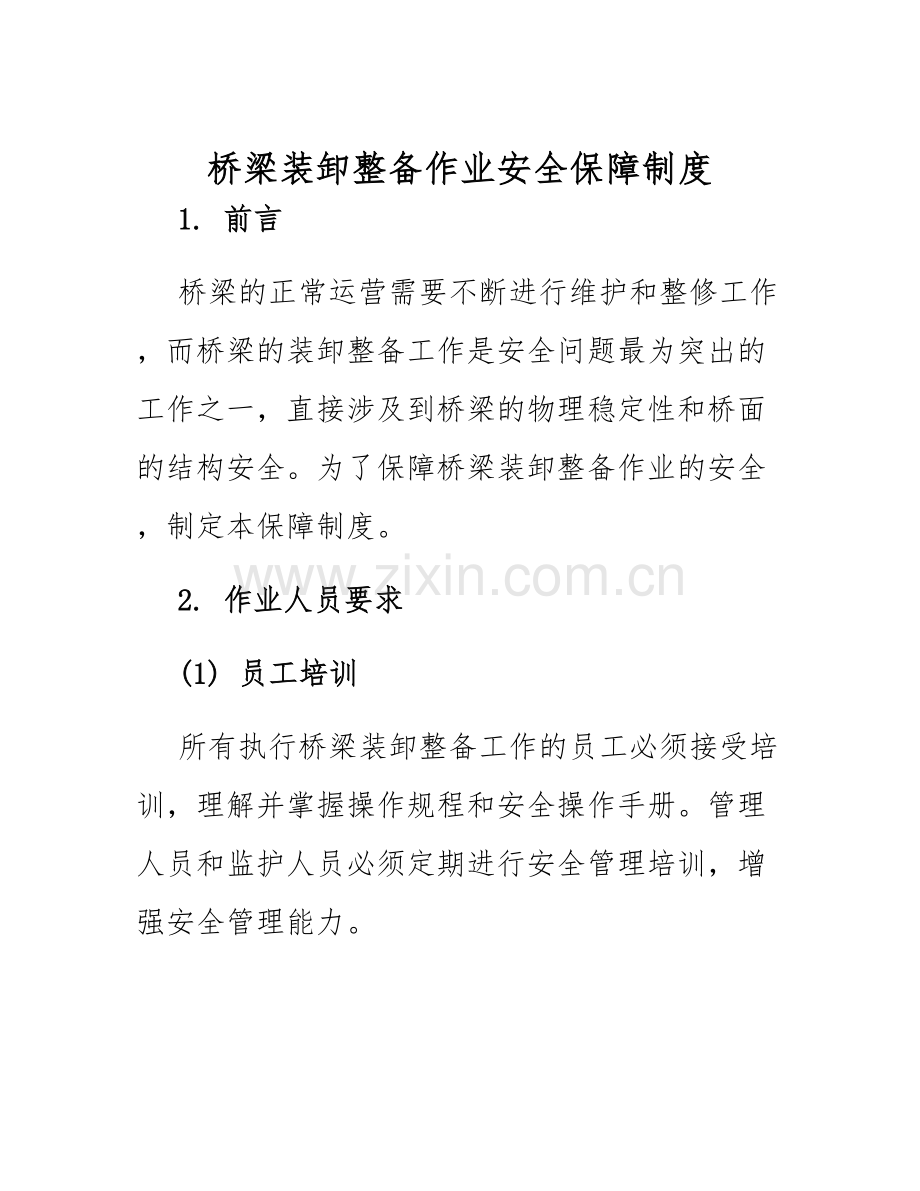 桥梁装卸整备作业安全保障制度

1. 前言

桥梁的正常运营需要不断进行维护和整修工作，而桥梁的装卸整备工作是安全问题最为突出的工作之一，直接涉及到桥梁的物理稳定性和桥面的结构安全。为了保障桥梁装卸整备作业的安全，制定本保障制度。

www.zixin.com.cn

2. 作业人员要求

(1) 员工培训

所有执行桥梁装卸整备工作的员工必须接受培训，理解并掌握操作规程和安全操作手册。管理人员和监护人员必须定期进行安全管理培训，增强安全管理能力。